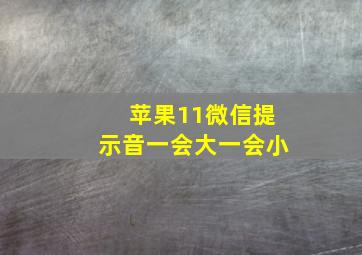 苹果11微信提示音一会大一会小